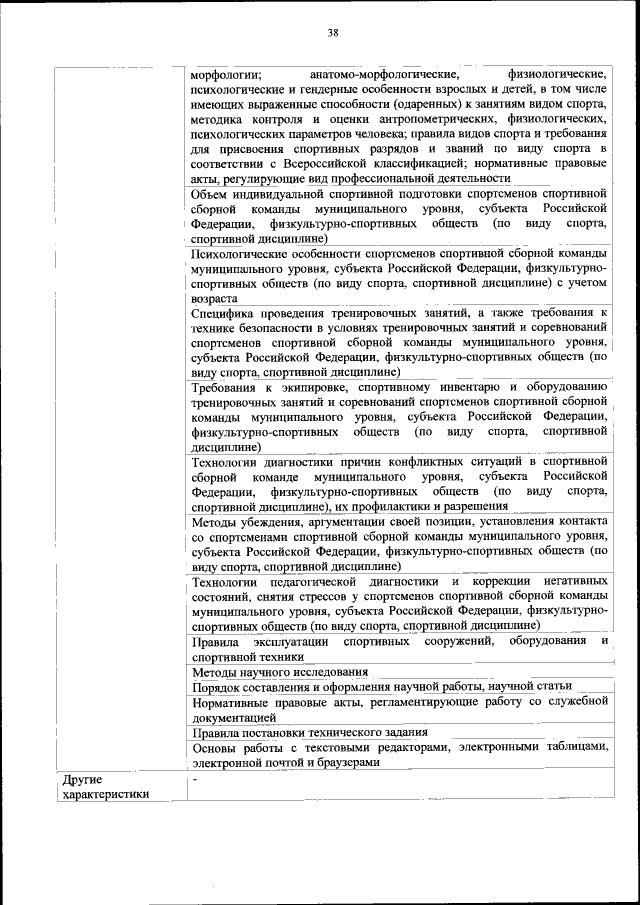 38

| | |
|---|---|
| | морфологии; анатомо-морфологические, физиологические, психологические и гендерные особенности взрослых и детей, в том числе имеющих выраженные способности (одаренных) к занятиям видом спорта, методика контроля и оценки антропометрических, физиологических, психологических параметров человека; правила видов спорта и требования для присвоения спортивных разрядов и званий по виду спорта в соответствии с Всероссийской классификацией; нормативные правовые акты, регулирующие вид профессиональной деятельности |
| | Объем индивидуальной спортивной подготовки спортсменов спортивной сборной команды муниципального уровня, субъекта Российской Федерации, физкультурно-спортивных обществ (по виду спорта, спортивной дисциплине) |
| | Психологические особенности спортсменов спортивной сборной команды муниципального уровня, субъекта Российской Федерации, физкультурно-спортивных обществ (по виду спорта, спортивной дисциплине) с учетом возраста |
| | Специфика проведения тренировочных занятий, а также требования к технике безопасности в условиях тренировочных занятий и соревнований спортсменов спортивной сборной команды муниципального уровня, субъекта Российской Федерации, физкультурно-спортивных обществ (по виду спорта, спортивной дисциплине) |
| | Требования к экипировке, спортивному инвентарю и оборудованию тренировочных занятий и соревнований спортсменов спортивной сборной команды муниципального уровня, субъекта Российской Федерации, физкультурно-спортивных обществ (по виду спорта, спортивной дисциплине) |
| | Технологии диагностики причин конфликтных ситуаций в спортивной сборной команде муниципального уровня, субъекта Российской Федерации, физкультурно-спортивных обществ (по виду спорта, спортивной дисциплине), их профилактики и разрешения |
| | Методы убеждения, аргументации своей позиции, установления контакта со спортсменами спортивной сборной команды муниципального уровня, субъекта Российской Федерации, физкультурно-спортивных обществ (по виду спорта, спортивной дисциплине) |
| | Технологии педагогической диагностики и коррекции негативных состояний, снятия стрессов у спортсменов спортивной сборной команды муниципального уровня, субъекта Российской Федерации, физкультурно-спортивных обществ (по виду спорта, спортивной дисциплине) |
| | Правила эксплуатации спортивных сооружений, оборудования и спортивной техники |
| | Методы научного исследования |
| | Порядок составления и оформления научной работы, научной статьи |
| | Нормативные правовые акты, регламентирующие работу со служебной документацией |
| | Правила постановки технического задания |
| | Основы работы с текстовыми редакторами, электронными таблицами, электронной почтой и браузерами |
| Другие характеристики | - |